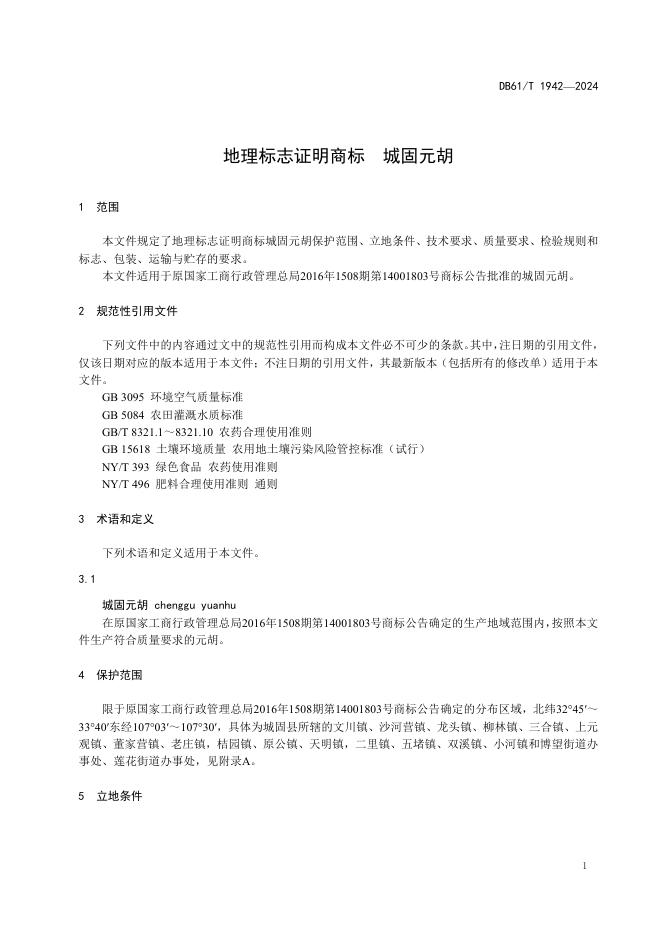 DB61/T 1942—2024

地理标志证明商标　城固元胡

1　范围

本文件规定了地理标志证明商标城固元胡保护范围、立地条件、技术要求、质量要求、检验规则和标志、包装、运输与贮存的要求。
本文件适用于原国家工商行政管理总局2016年1508期第14001803号商标公告批准的城固元胡。

2　规范性引用文件

下列文件中的内容通过文中的规范性引用而构成本文件必不可少的条款。其中，注日期的引用文件，仅该日期对应的版本适用于本文件；不注日期的引用文件，其最新版本（包括所有的修改单）适用于本文件。
GB 3095 环境空气质量标准
GB 5084 农田灌溉水质标准
GB/T 8321.1～8321.10 农药合理使用准则
GB 15618 土壤环境质量 农用地土壤污染风险管控标准（试行）
NY/T 393 绿色食品 农药使用准则
NY/T 496 肥料合理使用准则 通则

3　术语和定义

下列术语和定义适用于本文件。

3.1

城固元胡　chenggu yuanhu
在原国家工商行政管理总局2016年1508期第14001803号商标公告确定的生产地域范围内，按照本文件生产符合质量要求的元胡。

4　保护范围

限于原国家工商行政管理总局2016年1508期第14001803号商标公告确定的分布区域，北纬32°45′～33°40′东经107°03′～107°30′，具体为城固县所辖的文川镇、沙河营镇、龙头镇、柳林镇、三合镇、上元观镇、董家营镇、老庄镇，桔园镇、原公镇、天明镇，二里镇、五堵镇、双溪镇、小河镇和博望街道办事处、莲花街道办事处，见附录A。

5　立地条件

1